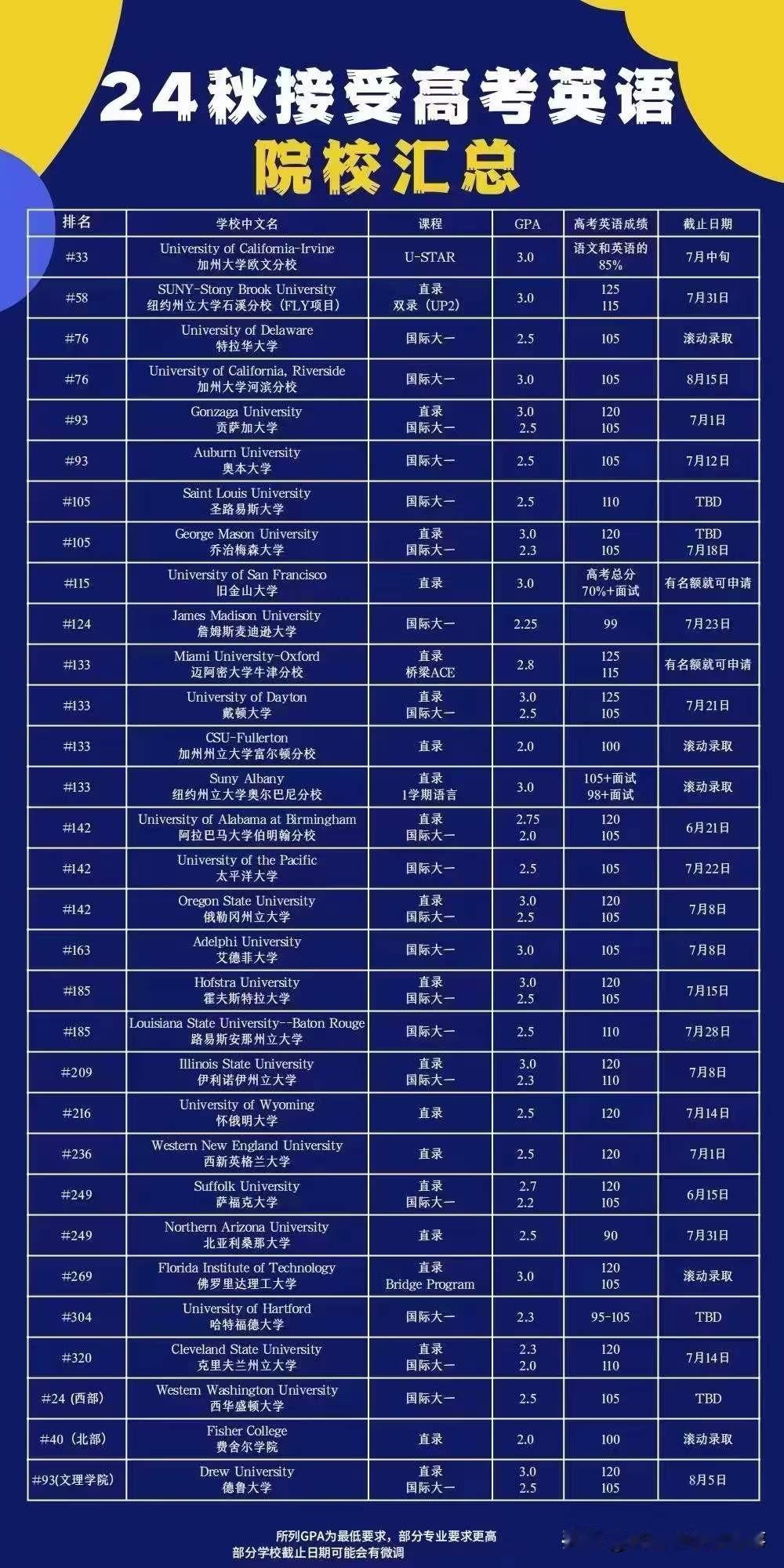 24秋接受高考英语
院校汇总

| 排名 | 学校中文名 | 课程 | GPA | 高考英语成绩 | 截止日期 |
|---|---|---|---|---|---|
| #33 | University of California-Irvine 加州大学欧文分校 | U-STAR | 3.0 | 语文和英语的85% | 7月中旬 |
| #58 | SUNY-Stony Brook University 纽约州立大学石溪分校（FLY项目） | 直录 双录（UP2） | 3.0 | 125 115 | 7月31日 |
| #76 | University of Delaware 特拉华大学 | 国际大一 | 2.5 | 105 | 滚动录取 |
| #76 | University of California, Riverside 加州大学河滨分校 | 国际大一 | 3.0 | 105 | 8月15日 |
| #93 | Gonzaga University 贡萨加大学 | 直录 国际大一 | 3.0 2.5 | 120 105 | 7月1日 |
| #93 | Auburn University 奥本大学 | 国际大一 | 2.5 | 105 | 7月12日 |
| #105 | Saint Louis University 圣路易斯大学 | 国际大一 | 2.5 | 110 | TBD |
| #105 | George Mason University 乔治梅森大学 | 直录 国际大一 | 3.0 2.3 | 120 105 | TBD 7月18日 |
| #115 | University of San Francisco 旧金山大学 | 直录 | 3.0 | 高考总分70%+面试 | 有名额就可申请 |
| #124 | James Madison University 詹姆斯麦迪逊大学 | 国际大一 | 2.25 | 99 | 7月23日 |
| #133 | Miami University-Oxford 迈阿密大学牛津分校 | 直录 桥梁ACE | 2.8 | 125 115 | 有名额就可申请 |
| #133 | University of Dayton 戴顿大学 | 直录 国际大一 | 3.0 2.5 | 125 105 | 7月21日 |
| #133 | CSU-Fullerton 加州州立大学富尔顿分校 | 直录 | 2.0 | 100 | 滚动录取 |
| #133 | Suny Albany 纽约州立大学奥尔巴尼分校 | 直录 1学期语言 | 3.0 | 105+面试 98+面试 | 滚动录取 |
| #142 | University of Alabama at Birmingham 阿拉巴马大学伯明翰分校 | 直录 国际大一 | 2.75 2.0 | 120 105 | 6月21日 |
| #142 | University of the Pacific 太平洋大学 | 国际大一 | 2.5 | 105 | 7月22日 |
| #142 | Oregon State University 俄勒冈州立大学 | 直录 国际大一 | 3.0 2.5 | 120 105 | 7月8日 |
| #163 | Adelphi University 艾德菲大学 | 国际大一 | 3.0 | 105 | 7月8日 |
| #185 | Hofstra University 霍夫斯特拉大学 | 直录 国际大一 | 3.0 2.5 | 120 105 | 7月15日 |
| #185 | Louisiana State University--Baton Rouge 路易斯安那州立大学 | 国际大一 | 2.5 | 110 | 7月28日 |
| #209 | Illinois State University 伊利诺伊州立大学 | 直录 国际大一 | 3.0 2.3 | 120 110 | 7月8日 |
| #216 | University of Wyoming 怀俄明大学 | 直录 | 2.5 | 120 | 7月14日 |
| #236 | Western New England University 西新英格兰大学 | 直录 | 2.5 | 120 | 7月1日 |
| #249 | Suffolk University 萨福克大学 | 直录 国际大一 | 2.7 2.2 | 120 105 | 6月15日 |
| #249 | Northern Arizona University 北亚利桑那大学 | 直录 | 2.5 | 90 | 7月31日 |
| #269 | Florida Institute of Technology 佛罗里达理工大学 | 直录 Bridge Program | 3.0 | 120 105 | 滚动录取 |
| #304 | University of Hartford 哈特福德大学 | 国际大一 | 2.3 | 95-105 | TBD |
| #320 | Cleveland State University 克里夫兰州立大学 | 直录 国际大一 | 2.3 2.0 | 120 110 | 7月14日 |
| #24（西部） | Western Washington University 西华盛顿大学 | 国际大一 | 2.5 | 105 | TBD |
| #40（北部） | Fisher College 费舍尔学院 | 直录 | 2.0 | 100 | 滚动录取 |
| #93(文理学院) | Drew University 德鲁大学 | 直录 国际大一 | 3.0 2.5 | 120 105 | 8月5日 |

所列GPA为最低要求，部分专业要求更高
部分学校截止日期可能会有微调